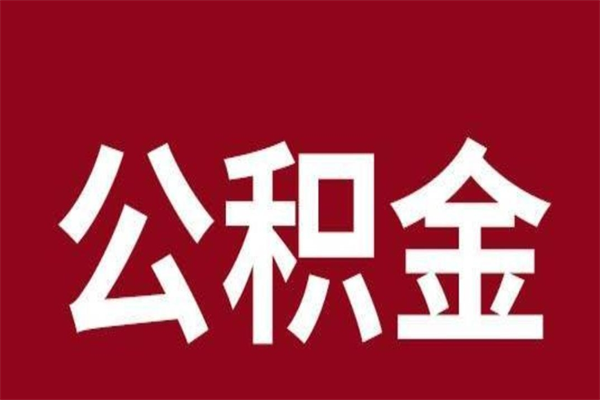 公积金